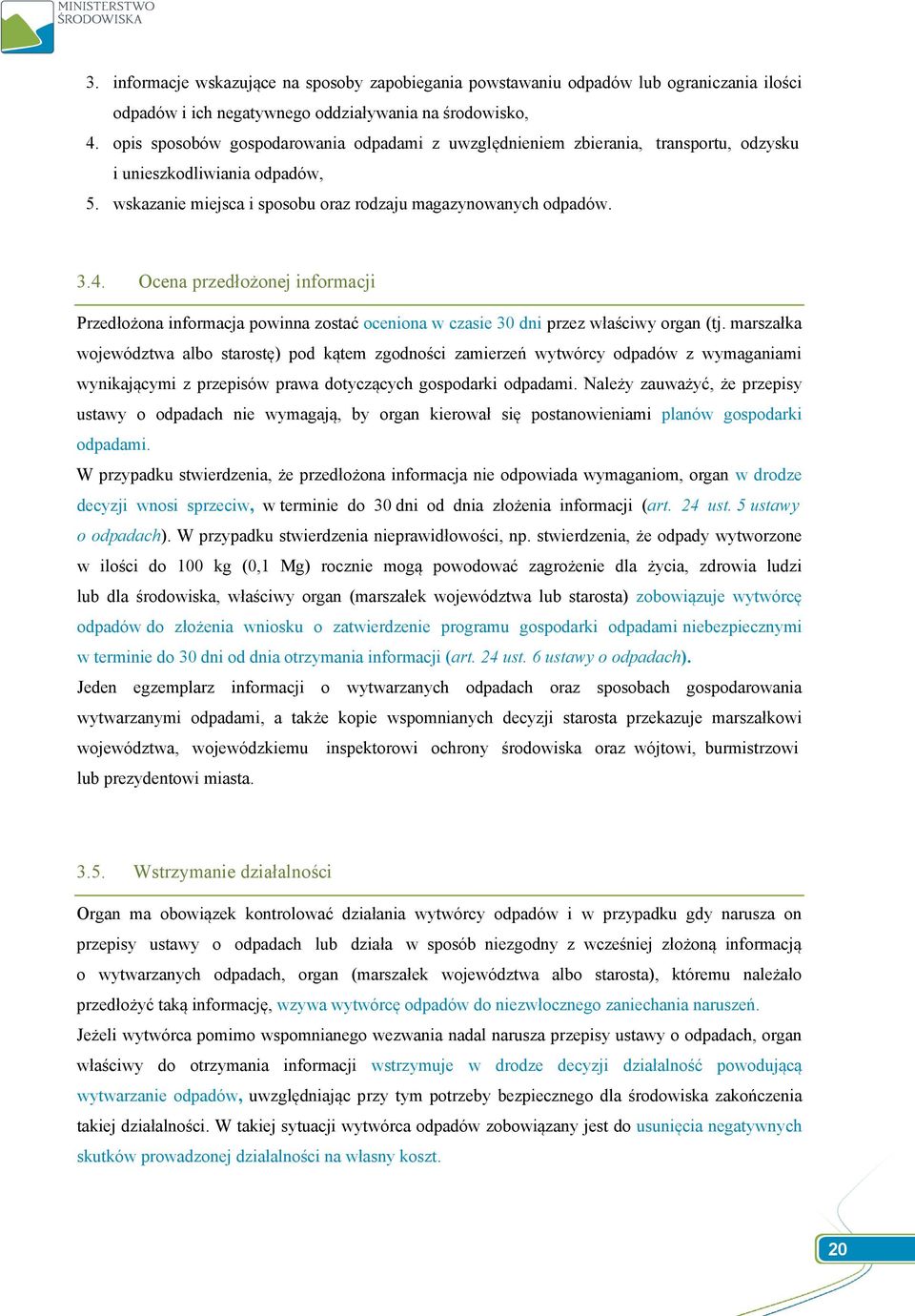 MINISTERSTWO ŚRODOWISKA

3. informacje wskazujące na sposoby zapobiegania powstawaniu odpadów lub ograniczania ilości odpadów i ich negatywnego oddziaływania na środowisko,
4. opis sposobów gospodarowania odpadami z uwzględnieniem zbierania, transportu, odzysku i unieszkodliwiania odpadów,
5. wskazanie miejsca i sposobu oraz rodzaju magazynowanych odpadów.

3.4. Ocena przedłożonej informacji

Przedłożona informacja powinna zostać oceniona w czasie 30 dni przez właściwy organ (tj. marszałka województwa albo starostę) pod kątem zgodności zamierzeń wytwórcy odpadów z wymaganiami wynikającymi z przepisów prawa dotyczących gospodarki odpadami. Należy zauważyć, że przepisy ustawy o odpadach nie wymagają, by organ kierował się postanowieniami planów gospodarki odpadami.

W przypadku stwierdzenia, że przedłożona informacja nie odpowiada wymaganiom, organ w drodze decyzji wnosi sprzeciw, w terminie do 30 dni od dnia złożenia informacji (art. 24 ust. 5 ustawy o odpadach). W przypadku stwierdzenia nieprawidłowości, np. stwierdzenia, że odpady wytworzone w ilości do 100 kg (0,1 Mg) rocznie mogą powodować zagrożenie dla życia, zdrowia ludzi lub dla środowiska, właściwy organ (marszałek województwa lub starosta) zobowiązuje wytwórcę odpadów do złożenia wniosku o zatwierdzenie programu gospodarki odpadami niebezpiecznymi w terminie do 30 dni od dnia otrzymania informacji (art. 24 ust. 6 ustawy o odpadach).

Jeden egzemplarz informacji o wytwarzanych odpadach oraz sposobach gospodarowania wytwarzanymi odpadami, a także kopie wspomnianych decyzji starosta przekazuje marszałkowi województwa, wojewódzkiemu inspektorowi ochrony środowiska oraz wójtowi, burmistrzowi lub prezydentowi miasta.

3.5. Wstrzymanie działalności

Organ ma obowiązek kontrolować działania wytwórcy odpadów i w przypadku gdy narusza on przepisy ustawy o odpadach lub działa w sposób niezgodny z wcześniej złożoną informacją o wytwarzanych odpadach, organ (marszałek województwa albo starosta), któremu należało przedłożyć taką informację, wzywa wytwórcę odpadów do niezwłocznego zaniechania naruszeń.

Jeżeli wytwórca pomimo wspomnianego wezwania nadal narusza przepisy ustawy o odpadach, organ właściwy do otrzymania informacji wstrzymuje w drodze decyzji działalność powodującą wytwarzanie odpadów, uwzględniając przy tym potrzeby bezpiecznego dla środowiska zakończenia takiej działalności. W takiej sytuacji wytwórca odpadów zobowiązany jest do usunięcia negatywnych skutków prowadzonej działalności na własny koszt.

20